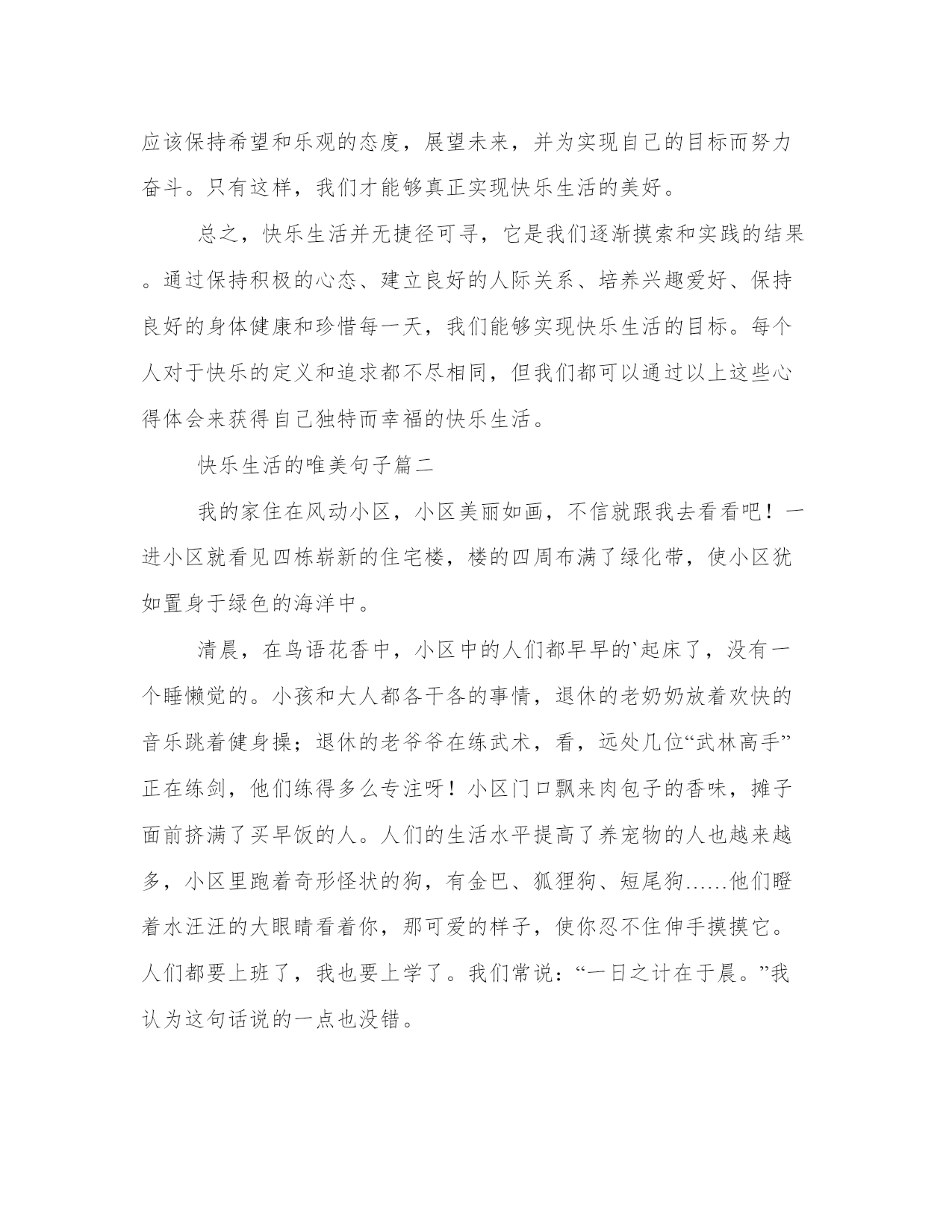 应该保持希望和乐观的态度，展望未来，并为实现自己的目标而努力奋斗。只有这样，我们才能够真正实现快乐生活的美好。

总之，快乐生活并无捷径可寻，它是我们逐渐摸索和实践的结果。通过保持积极的心态、建立良好的人际关系、培养兴趣爱好、保持良好的身体健康和珍惜每一天，我们能够实现快乐生活的目标。每个人对于快乐的定义和追求都不尽相同，但我们都可以通过以上这些心得体会来获得自己独特而幸福的快乐生活。

快乐生活的唯美句子篇二

我的家住在风动小区，小区美丽如画，不信就跟我去看看吧！一进小区就看见四栋崭新的住宅楼，楼的四周布满了绿化带，使小区犹如置身于绿色的海洋中。

清晨，在鸟语花香中，小区中的人们都早早的`起床了，没有一个睡懒觉的。小孩和大人都各干各的事情，退休的老奶奶放着欢快的音乐跳着健身操；退休的老爷爷在练武术，看，远处几位“武林高手”正在练剑，他们练得多么专注呀！小区门口飘来肉包子的香味，摊子面前挤满了买早饭的人。人们的生活水平提高了养宠物的人也越来越多，小区里跑着奇形怪状的狗，有金巴、狐狸狗、短尾狗……他们瞪着水汪汪的大眼睛看着你，那可爱的样子，使你忍不住伸手摸摸它。人们都要上班了，我也要上学了。我们常说：“一日之计在于晨。”我认为这句话说的一点也没错。